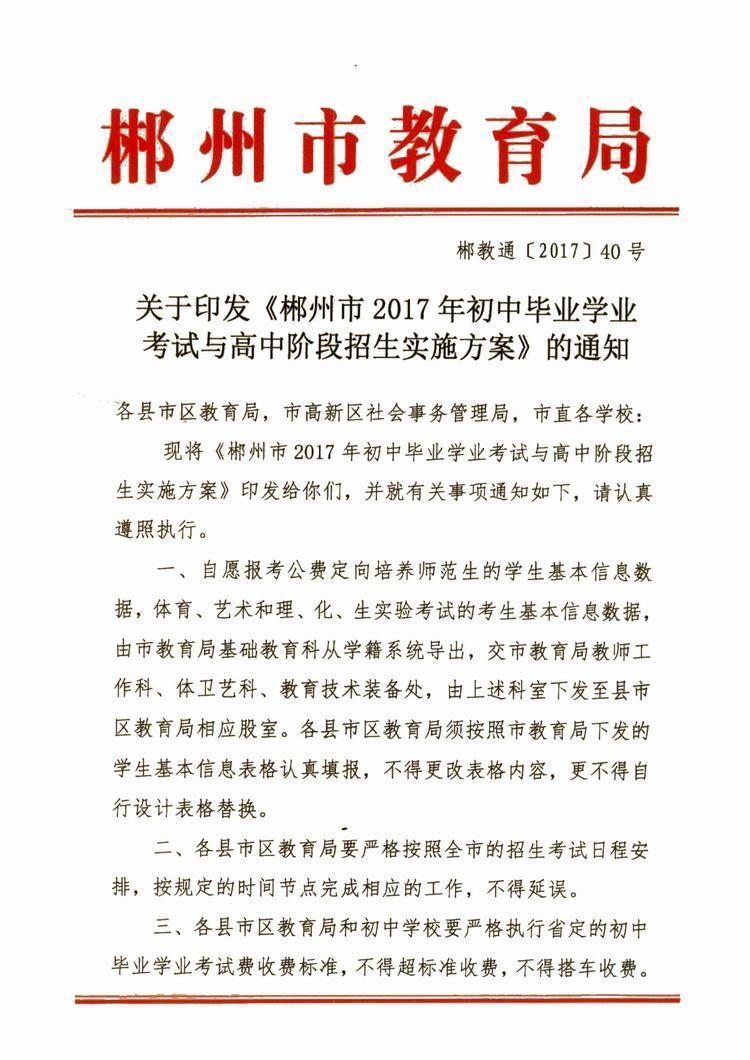 郴州市教育局

郴教通〔2017〕40号

关于印发《郴州市2017年初中毕业学业考试与高中阶段招生实施方案》的通知

各县市区教育局，市高新区社会事务管理局，市直各学校：

现将《郴州市2017年初中毕业学业考试与高中阶段招生实施方案》印发给你们，并就有关事项通知如下，请认真遵照执行。

一、自愿报考公费定向培养师范生的学生基本信息数据，体育、艺术和理、化、生实验考试的考生基本信息数据，由市教育局基础教育科从学籍系统导出，交市教育局教师工作科、体卫艺科、教育技术装备处，由上述科室下发至县市区教育局相应股室。各县市区教育局须按照市教育局下发的学生基本信息表格认真填报，不得更改表格内容，更不得自行设计表格替换。

二、各县市区教育局要严格按照全市的招生考试日程安排，按规定的时间节点完成相应的工作，不得延误。

三、各县市区教育局和初中学校要严格执行省定的初中毕业学业考试费收费标准，不得超标准收费，不得搭车收费。